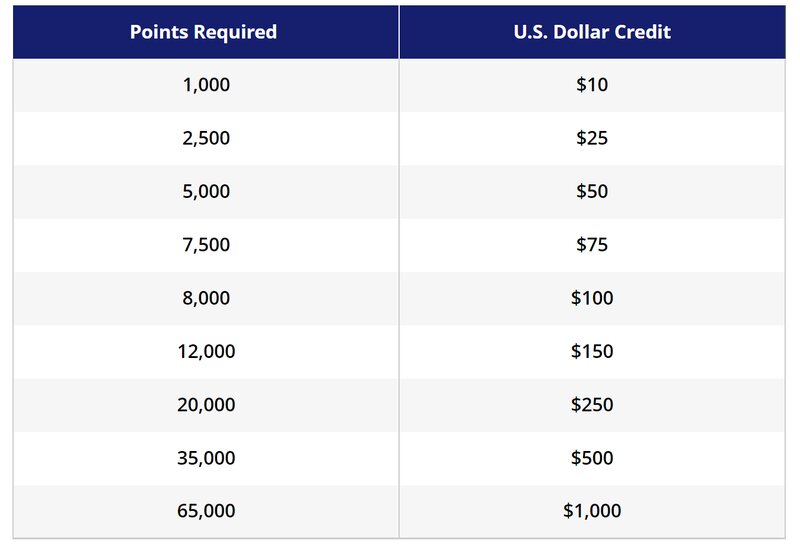 | Points Required | U.S. Dollar Credit |
|---|---|
| 1,000 | \$10 |
| 2,500 | \$25 |
| 5,000 | \$50 |
| 7,500 | \$75 |
| 8,000 | \$100 |
| 12,000 | \$150 |
| 20,000 | \$250 |
| 35,000 | \$500 |
| 65,000 | \$1,000 |